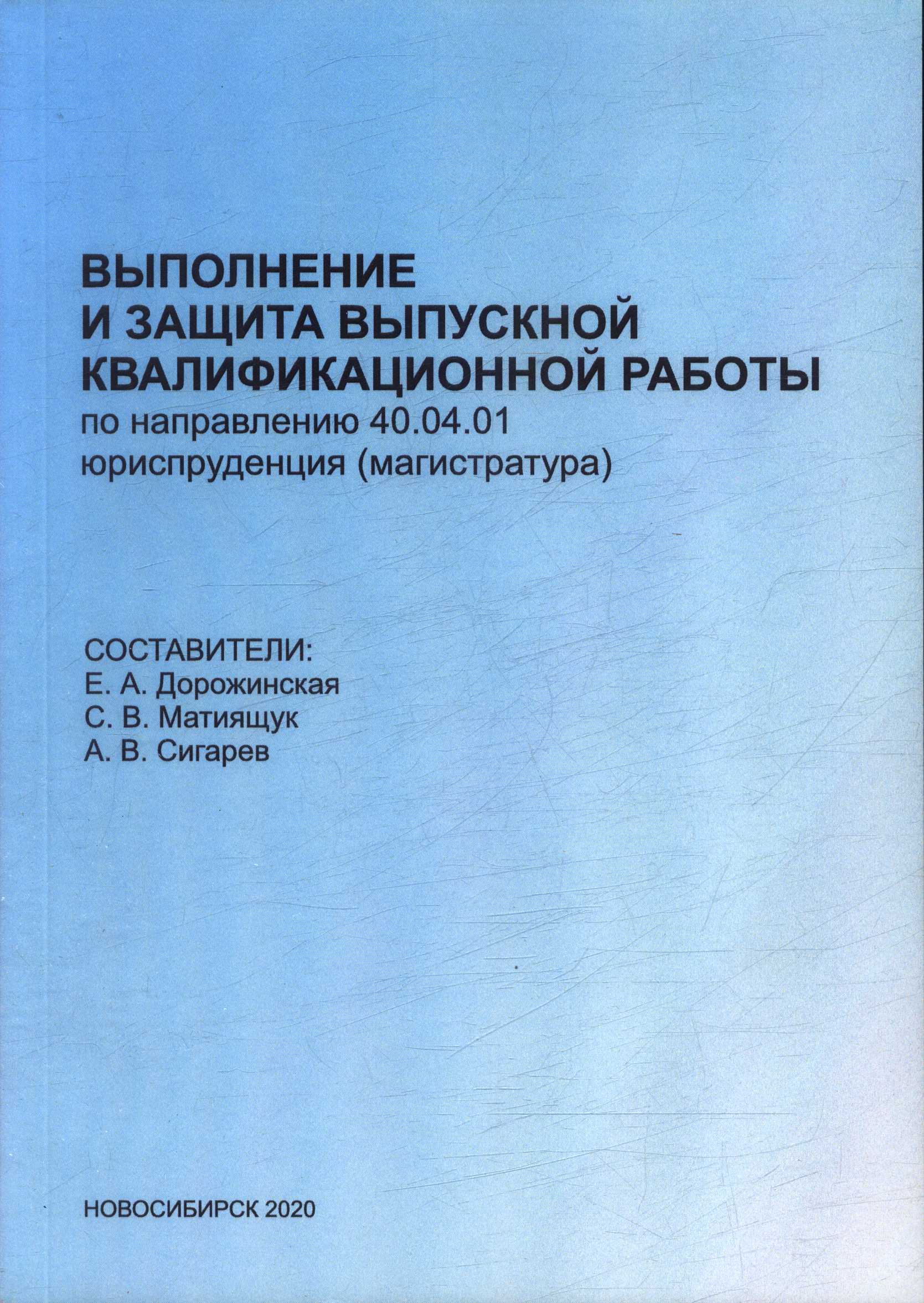 ВЫПОЛНЕНИЕ
И ЗАЩИТА ВЫПУСКНОЙ
КВАЛИФИКАЦИОННОЙ РАБОТЫ
по направлению 40.04.01
юриспруденция (магистратура)

СОСТАВИТЕЛИ:
Е. А. Дорожинская
С. В. Матиящук
А. В. Сигарев

НОВОСИБИРСК 2020